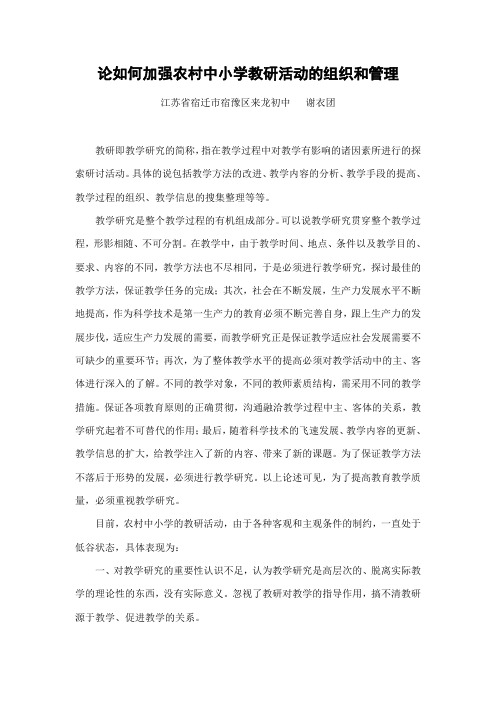 论如何加强农村中小学教研活动的组织和管理

江苏省宿迁市宿豫区来龙初中　　谢衣团

教研即教学研究的简称，指在教学过程中对教学有影响的诸因素所进行的探索研讨活动。具体的说包括教学方法的改进、教学内容的分析、教学手段的提高、教学过程的组织、教学信息的搜集整理等等。

教学研究是整个教学过程的有机组成部分。可以说教学研究贯穿整个教学过程，形影相随、不可分割。在教学中，由于教学时间、地点、条件以及教学目的、要求、内容的不同，教学方法也不尽相同，于是必须进行教学研究，探讨最佳的教学方法，保证教学任务的完成；其次，社会在不断发展，生产力发展水平不断地提高，作为科学技术是第一生产力的教育必须不断完善自身，跟上生产力的发展步伐，适应生产力发展的需要，而教学研究正是保证教学适应社会发展需要不可缺少的重要环节；再次，为了整体教学水平的提高必须对教学活动中的主、客体进行深入的了解。不同的教学对象，不同的教师素质结构，需采用不同的教学措施。保证各项教育原则的正确贯彻，沟通融洽教学过程中主、客体的关系，教学研究起着不可替代的作用；最后，随着科学技术的飞速发展、教学内容的更新、教学信息的扩大，给教学注入了新的内容、带来了新的课题。为了保证教学方法不落后于形势的发展，必须进行教学研究。以上论述可见，为了提高教育教学质量，必须重视教学研究。

目前，农村中小学的教研活动，由于各种客观和主观条件的制约，一直处于低谷状态，具体表现为：

一、对教学研究的重要性认识不足，认为教学研究是高层次的、脱离实际教学的理论性的东西，没有实际意义。忽视了教研对教学的指导作用，搞不清教研源于教学、促进教学的关系。